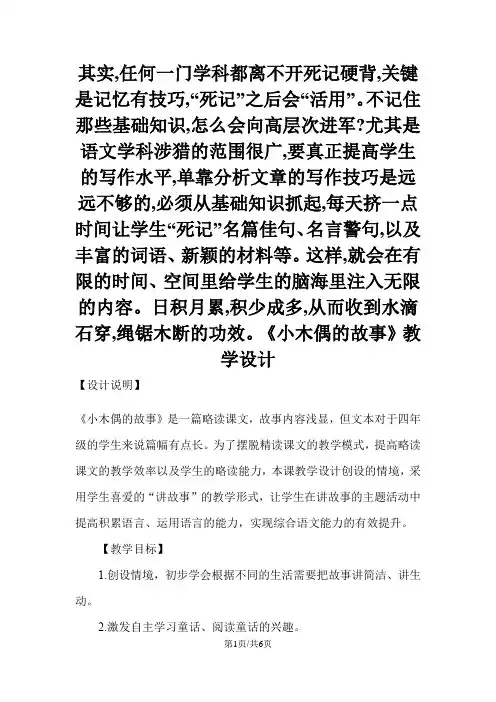 其实,任何一门学科都离不开死记硬背,关键是记忆有技巧,“死记”之后会“活用”。不记住那些基础知识,怎么会向高层次进军?尤其是语文学科涉猎的范围很广,要真正提高学生的写作水平,单靠分析文章的写作技巧是远远不够的,必须从基础知识抓起,每天挤一点时间让学生“死记”名篇佳句、名言警句,以及丰富的词语、新颖的材料等。这样,就会在有限的时间、空间里给学生的脑海里注入无限的内容。日积月累,积少成多,从而收到水滴石穿,绳锯木断的功效。《小木偶的故事》教学设计

【设计说明】

《小木偶的故事》是一篇略读课文,故事内容浅显,但文本对于四年级的学生来说篇幅有点长。为了摆脱精读课文的教学模式,提高略读课文的教学效率以及学生的略读能力,本课教学设计创设的情境,采用学生喜爱的“讲故事”的教学形式,让学生在讲故事的主题活动中提高积累语言、运用语言的能力,实现综合语文能力的有效提升。

【教学目标】

1.创设情境,初步学会根据不同的生活需要把故事讲简洁、讲生动。

2.激发自主学习童话、阅读童话的兴趣。

第1页/共6页